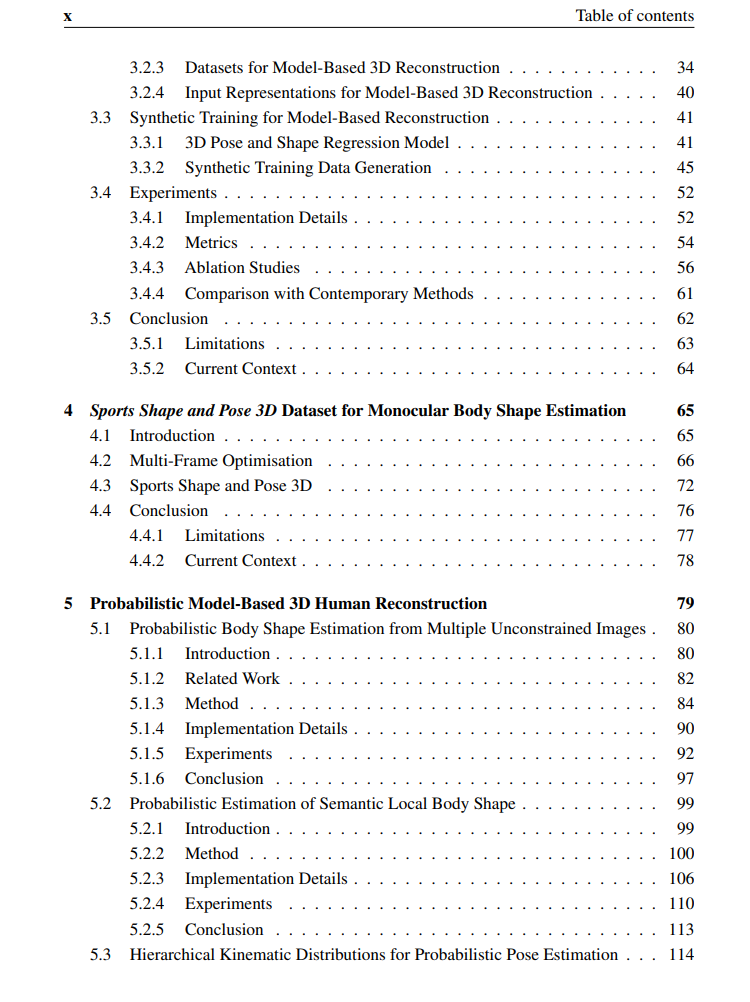 x Table of contents

3.2.3 Datasets for Model-Based 3D Reconstruction 34
3.2.4 Input Representations for Model-Based 3D Reconstruction 40
3.3 Synthetic Training for Model-Based Reconstruction 41
3.3.1 3D Pose and Shape Regression Model 41
3.3.2 Synthetic Training Data Generation 45
3.4 Experiments 52
3.4.1 Implementation Details 52
3.4.2 Metrics 54
3.4.3 Ablation Studies 56
3.4.4 Comparison with Contemporary Methods 61
3.5 Conclusion 62
3.5.1 Limitations 63
3.5.2 Current Context 64

4 Sports Shape and Pose 3D Dataset for Monocular Body Shape Estimation 65
4.1 Introduction 65
4.2 Multi-Frame Optimisation 66
4.3 Sports Shape and Pose 3D 72
4.4 Conclusion 76
4.4.1 Limitations 77
4.4.2 Current Context 78

5 Probabilistic Model-Based 3D Human Reconstruction 79
5.1 Probabilistic Body Shape Estimation from Multiple Unconstrained Images 80
5.1.1 Introduction 80
5.1.2 Related Work 82
5.1.3 Method 84
5.1.4 Implementation Details 90
5.1.5 Experiments 92
5.1.6 Conclusion 97
5.2 Probabilistic Estimation of Semantic Local Body Shape 99
5.2.1 Introduction 99
5.2.2 Method 100
5.2.3 Implementation Details 106
5.2.4 Experiments 110
5.2.5 Conclusion 113
5.3 Hierarchical Kinematic Distributions for Probabilistic Pose Estimation 114